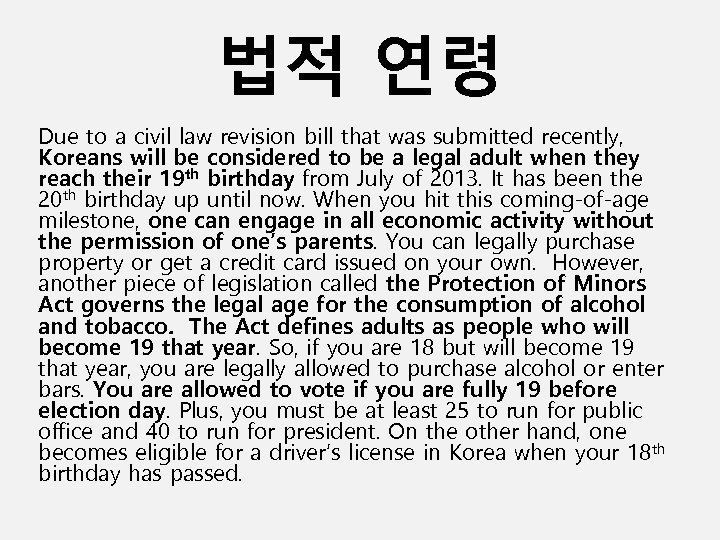 법적 연령

Due to a civil law revision bill that was submitted recently, Koreans will be considered to be a legal adult when they reach their 19th birthday from July of 2013. It has been the 20th birthday up until now. When you hit this coming-of-age milestone, one can engage in all economic activity without the permission of one's parents. You can legally purchase property or get a credit card issued on your own. However, another piece of legislation called the Protection of Minors Act governs the legal age for the consumption of alcohol and tobacco. The Act defines adults as people who will become 19 that year. So, if you are 18 but will become 19 that year, you are legally allowed to purchase alcohol or enter bars. You are allowed to vote if you are fully 19 before election day. Plus, you must be at least 25 to run for public office and 40 to run for president. On the other hand, one becomes eligible for a driver's license in Korea when your 18th birthday has passed.